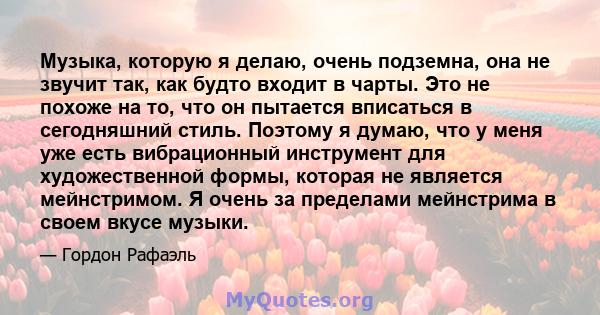 Музыка, которую я делаю, очень подземна, она не звучит так, как будто входит в чарты. Это не похоже на то, что он пытается вписаться в сегодняшний стиль. Поэтому я думаю, что у меня уже есть вибрационный инструмент для художественной формы, которая не является мейнстримом. Я очень за пределами мейнстрима в своем вкусе музыки.

— Гордон Рафаэль

MyQuotes.org